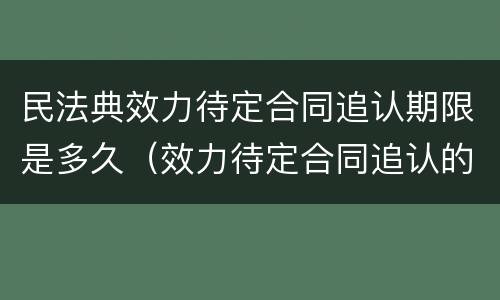 民法典效力待定合同追认期限是多久（效力待定合同追认的